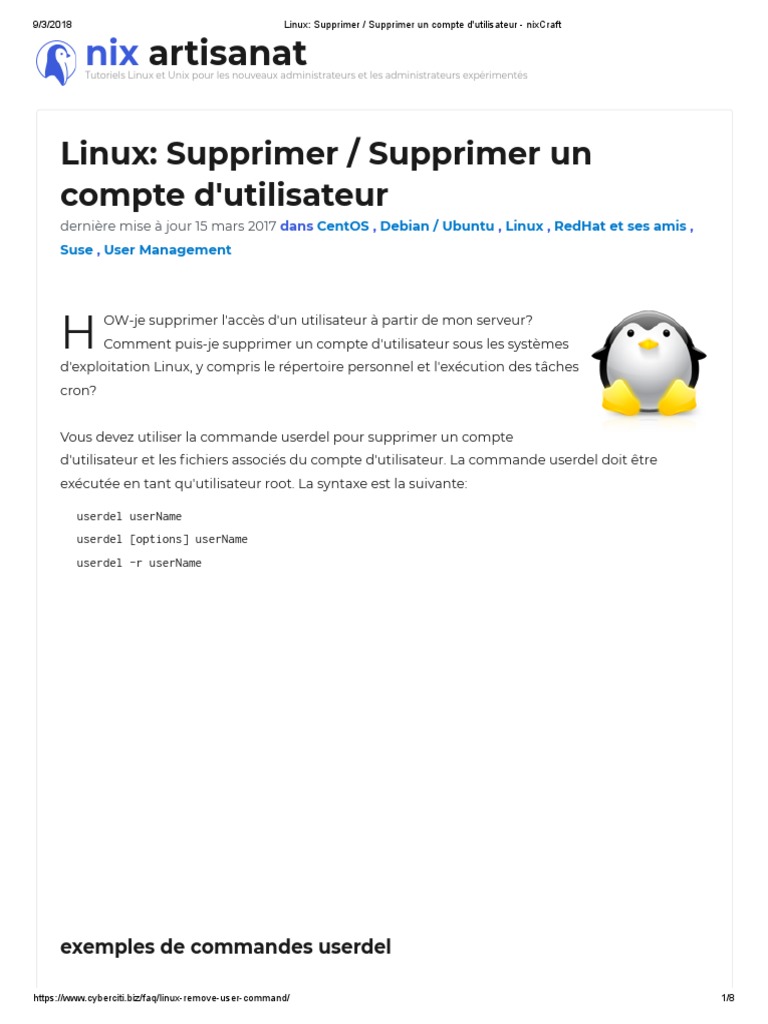 9/3/2018 Linux: Supprimer / Supprimer un compte d'utilisateur - nixCraft

nix artisanat
Tutoriels Linux et Unix pour les nouveaux administrateurs et les administrateurs expérimentés

Linux: Supprimer / Supprimer un compte d'utilisateur

dernière mise à jour 15 mars 2017 dans CentOS , Debian / Ubuntu , Linux , RedHat et ses amis , Suse , User Management

HOW-je supprimer l'accès d'un utilisateur à partir de mon serveur? Comment puis-je supprimer un compte d'utilisateur sous les systèmes d'exploitation Linux, y compris le répertoire personnel et l'exécution des tâches cron?

Vous devez utiliser la commande userdel pour supprimer un compte d'utilisateur et les fichiers associés du compte d'utilisateur. La commande userdel doit être exécutée en tant qu'utilisateur root. La syntaxe est la suivante:

userdel userName
userdel [options] userName
userdel -r userName

exemples de commandes userdel

https://www.cyberciti.biz/faq/linux-remove-user-command/ 1/8